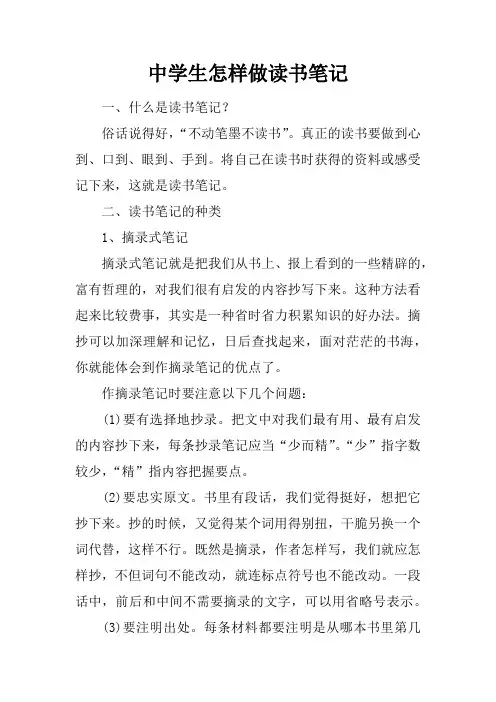 中学生怎样做读书笔记

一、什么是读书笔记？

俗话说得好，“不动笔墨不读书”。真正的读书要做到心到、口到、眼到、手到。将自己在读书时获得的资料或感受记下来，这就是读书笔记。

二、读书笔记的种类

1、摘录式笔记

摘录式笔记就是把我们从书上、报上看到的一些精辟的，富有哲理的，对我们很有启发的内容抄写下来。这种方法看起来比较费事，其实是一种省时省力积累知识的好办法。摘抄可以加深理解和记忆，日后查找起来，面对茫茫的书海，你就能体会到作摘录笔记的优点了。

作摘录笔记时要注意以下几个问题：

(1)要有选择地抄录。把文中对我们最有用、最有启发的内容抄下来，每条抄录笔记应当“少而精”。“少”指字数较少，“精”指内容把握要点。

(2)要忠实原文。书里有段话，我们觉得挺好，想把它抄下来。抄的时候，又觉得某个词用得别扭，干脆另换一个词代替，这样不行。既然是摘录，作者怎样写，我们就应怎样抄，不但词句不能改动，就连标点符号也不能改动。一段话中，前后和中间不需要摘录的文字，可以用省略号表示。

(3)要注明出处。每条材料都要注明是从哪本书里第几